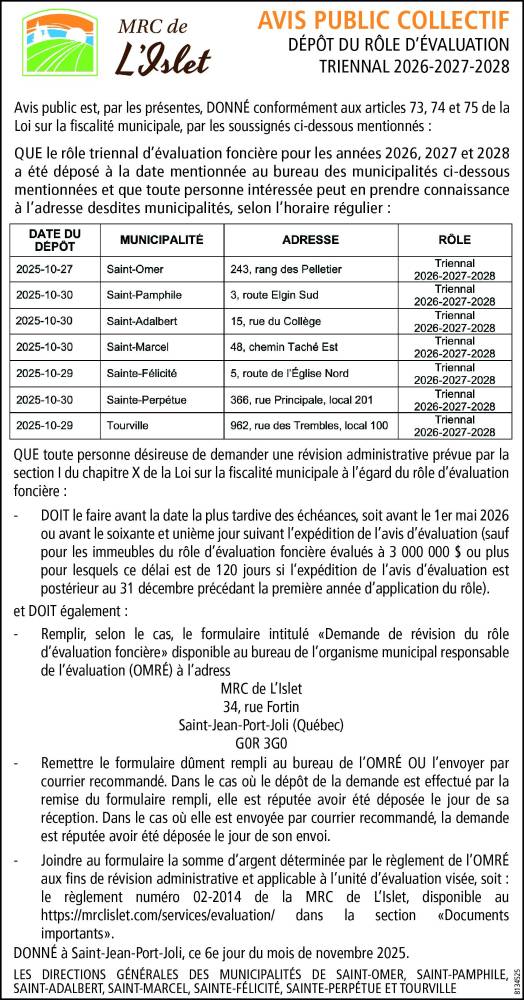 MRC de
L'Islet

AVIS PUBLIC COLLECTIF
DÉPÔT DU RÔLE D'ÉVALUATION
TRIENNAL 2026-2027-2028

Avis public est, par les présentes, DONNÉ conformément aux articles 73, 74 et 75 de la Loi sur la fiscalité municipale, par les soussignés ci-dessous mentionnés :

QUE le rôle triennal d'évaluation foncière pour les années 2026, 2027 et 2028 a été déposé à la date mentionnée au bureau des municipalités ci-dessous mentionnées et que toute personne intéressée peut en prendre connaissance à l'adresse desdites municipalités, selon l'horaire régulier :

| DATE DU DÉPÔT | MUNICIPALITÉ | ADRESSE | RÔLE |
|---|---|---|---|
| 2025-10-27 | Saint-Omer | 243, rang des Pelletier | Triennal 2026-2027-2028 |
| 2025-10-30 | Saint-Pamphile | 3, route Elgin Sud | Triennal 2026-2027-2028 |
| 2025-10-30 | Saint-Adalbert | 15, rue du Collège | Triennal 2026-2027-2028 |
| 2025-10-30 | Saint-Marcel | 48, chemin Taché Est | Triennal 2026-2027-2028 |
| 2025-10-29 | Sainte-Félicité | 5, route de l'Église Nord | Triennal 2026-2027-2028 |
| 2025-10-30 | Sainte-Perpétue | 366, rue Principale, local 201 | Triennal 2026-2027-2028 |
| 2025-10-29 | Tourville | 962, rue des Trembles, local 100 | Triennal 2026-2027-2028 |

QUE toute personne désireuse de demander une révision administrative prévue par la section I du chapitre X de la Loi sur la fiscalité municipale à l'égard du rôle d'évaluation foncière :

- DOIT le faire avant la date la plus tardive des échéances, soit avant le 1er mai 2026 ou avant le soixante et unième jour suivant l'expédition de l'avis d'évaluation (sauf pour les immeubles du rôle d'évaluation foncière évalués à 3 000 000 $ ou plus pour lesquels ce délai est de 120 jours si l'expédition de l'avis d'évaluation est postérieur au 31 décembre précédant la première année d'application du rôle).

et DOIT également :

- Remplir, selon le cas, le formulaire intitulé «Demande de révision du rôle d'évaluation foncière» disponible au bureau de l'organisme municipal responsable de l'évaluation (OMRÉ) à l'adress
MRC de L'Islet
34, rue Fortin
Saint-Jean-Port-Joli (Québec)
G0R 3G0

- Remettre le formulaire dûment rempli au bureau de l'OMRÉ OU l'envoyer par courrier recommandé. Dans le cas où le dépôt de la demande est effectué par la remise du formulaire rempli, elle est réputée avoir été déposée le jour de sa réception. Dans le cas où elle est envoyée par courrier recommandé, la demande est réputée avoir été déposée le jour de son envoi.

- Joindre au formulaire la somme d'argent déterminée par le règlement de l'OMRÉ aux fins de révision administrative et applicable à l'unité d'évaluation visée, soit : le règlement numéro 02-2014 de la MRC de L'Islet, disponible au https://mrclislet.com/services/evaluation/ dans la section «Documents importants».

DONNÉ à Saint-Jean-Port-Joli, ce 6e jour du mois de novembre 2025.

LES DIRECTIONS GÉNÉRALES DES MUNICIPALITÉS DE SAINT-OMER, SAINT-PAMPHILE, SAINT-ADALBERT, SAINT-MARCEL, SAINTE-FÉLICITÉ, SAINTE-PERPÉTUE ET TOURVILLE

8134525